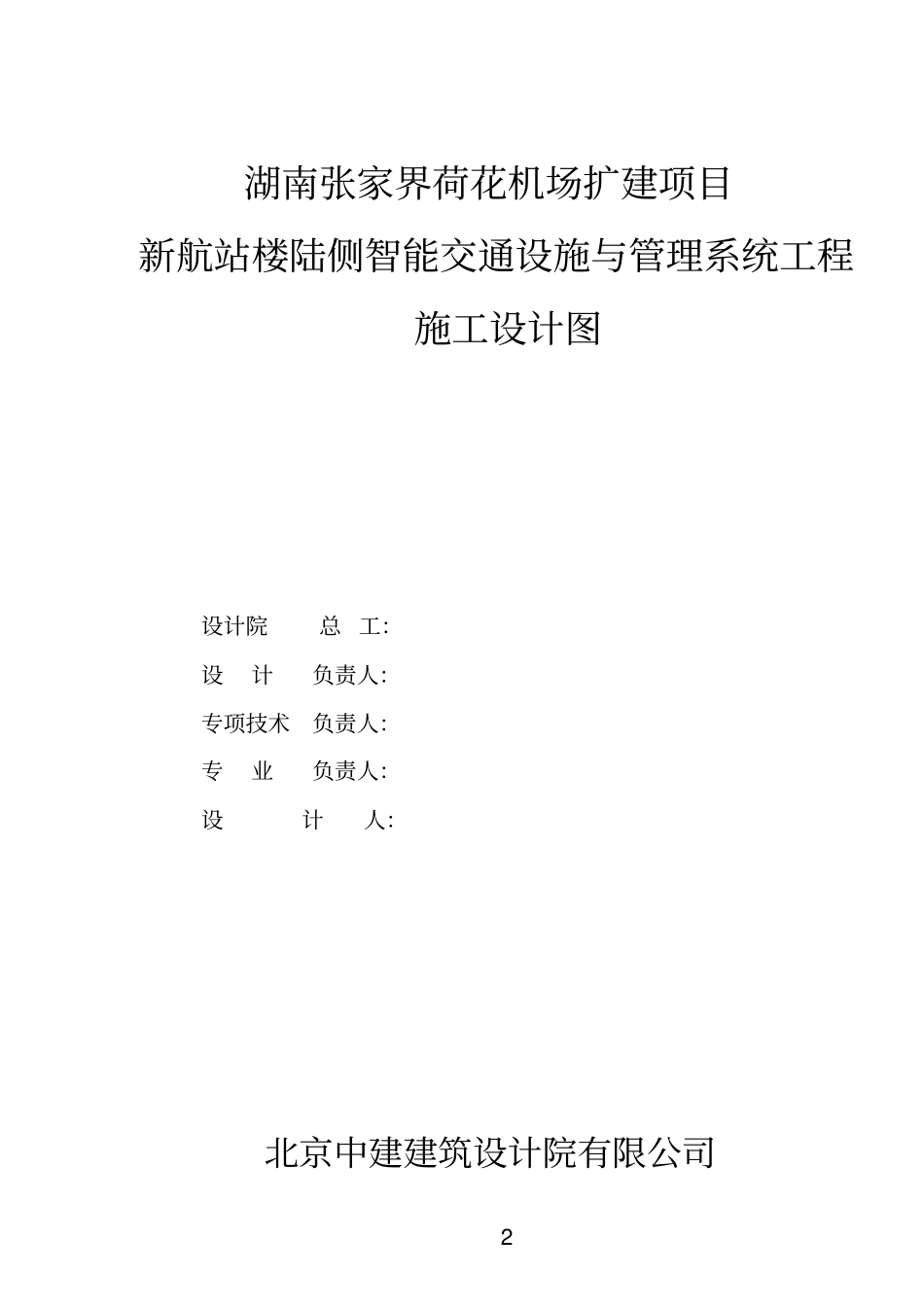 湖南张家界荷花机场扩建项目

新航站楼陆侧智能交通设施与管理系统工程

施工设计图

设计院 总 工:

设 计 负责人:

专项技术 负责人:

专 业 负责人:

设 计 人:

北京中建建筑设计院有限公司

2